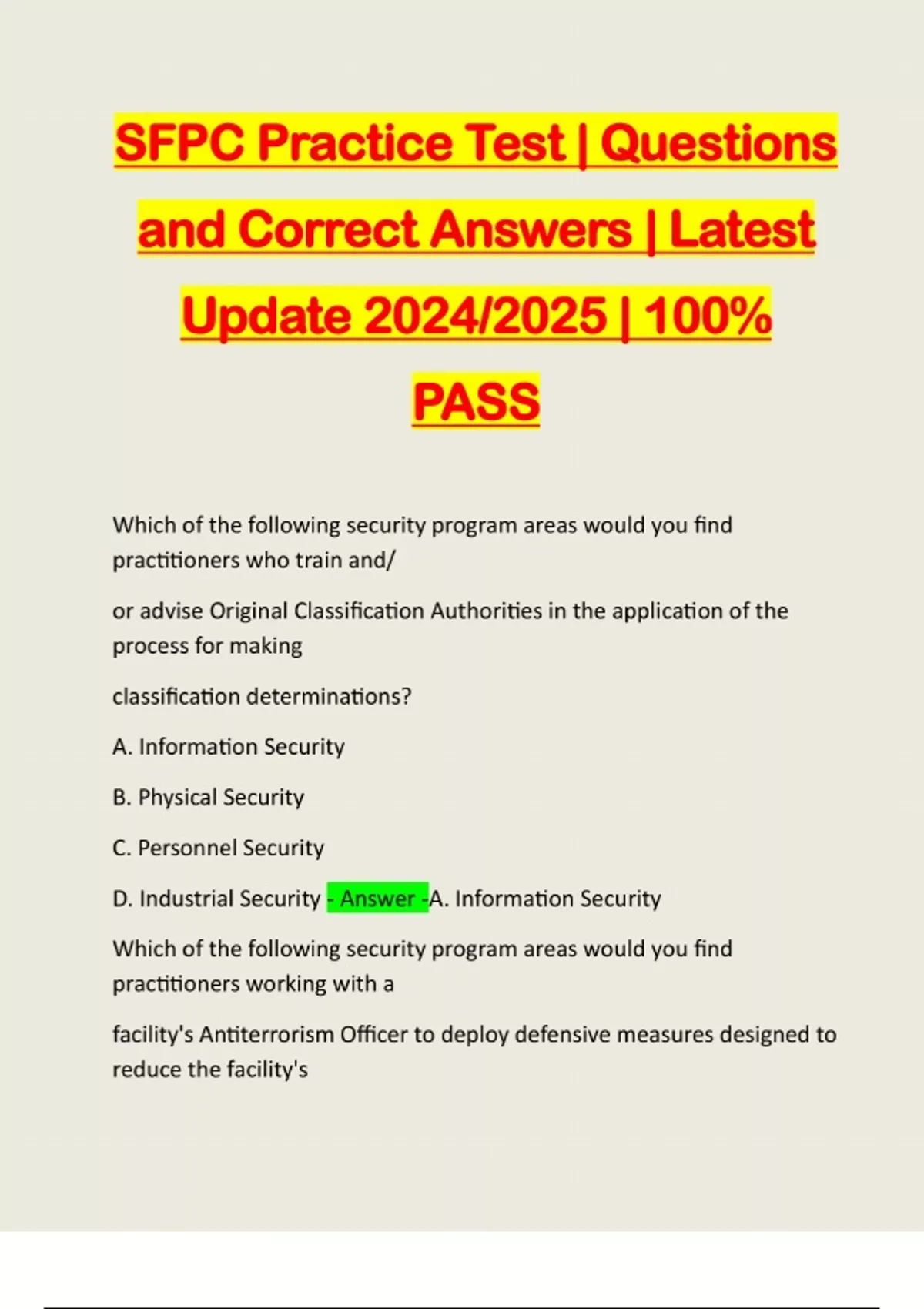 SFPC Practice Test | Questions and Correct Answers | Latest Update 2024/2025 | 100% PASS

Which of the following security program areas would you find practitioners who train and/

or advise Original Classification Authorities in the application of the process for making

classification determinations?

A. Information Security

B. Physical Security

C. Personnel Security

D. Industrial Security - Answer -A. Information Security

Which of the following security program areas would you find practitioners working with a

facility's Antiterrorism Officer to deploy defensive measures designed to reduce the facility's